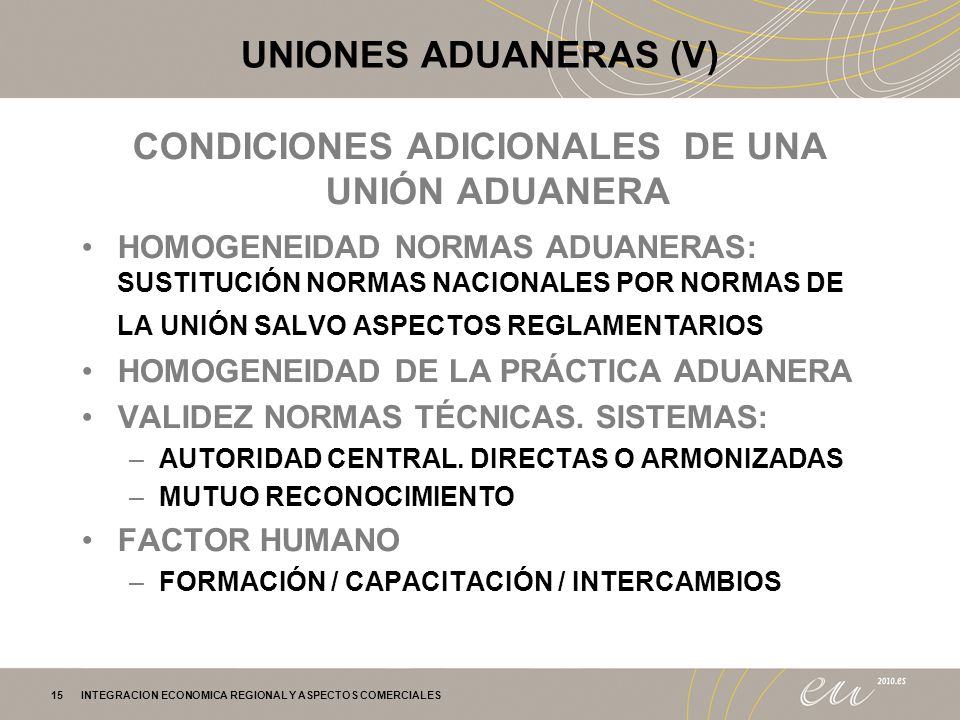 UNIONES ADUANERAS (V)

CONDICIONES ADICIONALES DE UNA UNIÓN ADUANERA

• HOMOGENEIDAD NORMAS ADUANERAS: SUSTITUCIÓN NORMAS NACIONALES POR NORMAS DE LA UNIÓN SALVO ASPECTOS REGLAMENTARIOS
• HOMOGENEIDAD DE LA PRÁCTICA ADUANERA
• VALIDEZ NORMAS TÉCNICAS. SISTEMAS:
– AUTORIDAD CENTRAL. DIRECTAS O ARMONIZADAS
– MUTUO RECONOCIMIENTO
• FACTOR HUMANO
– FORMACIÓN / CAPACITACIÓN / INTERCAMBIOS

15 INTEGRACION ECONOMICA REGIONAL Y ASPECTOS COMERCIALES

eu 2010.es